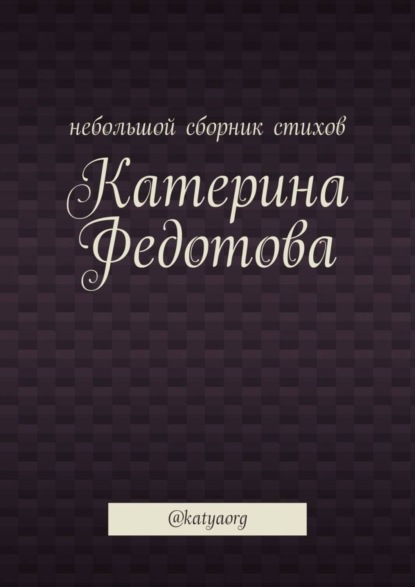 небольшой сборник стихов

Катерина Федотова

@katyaorg